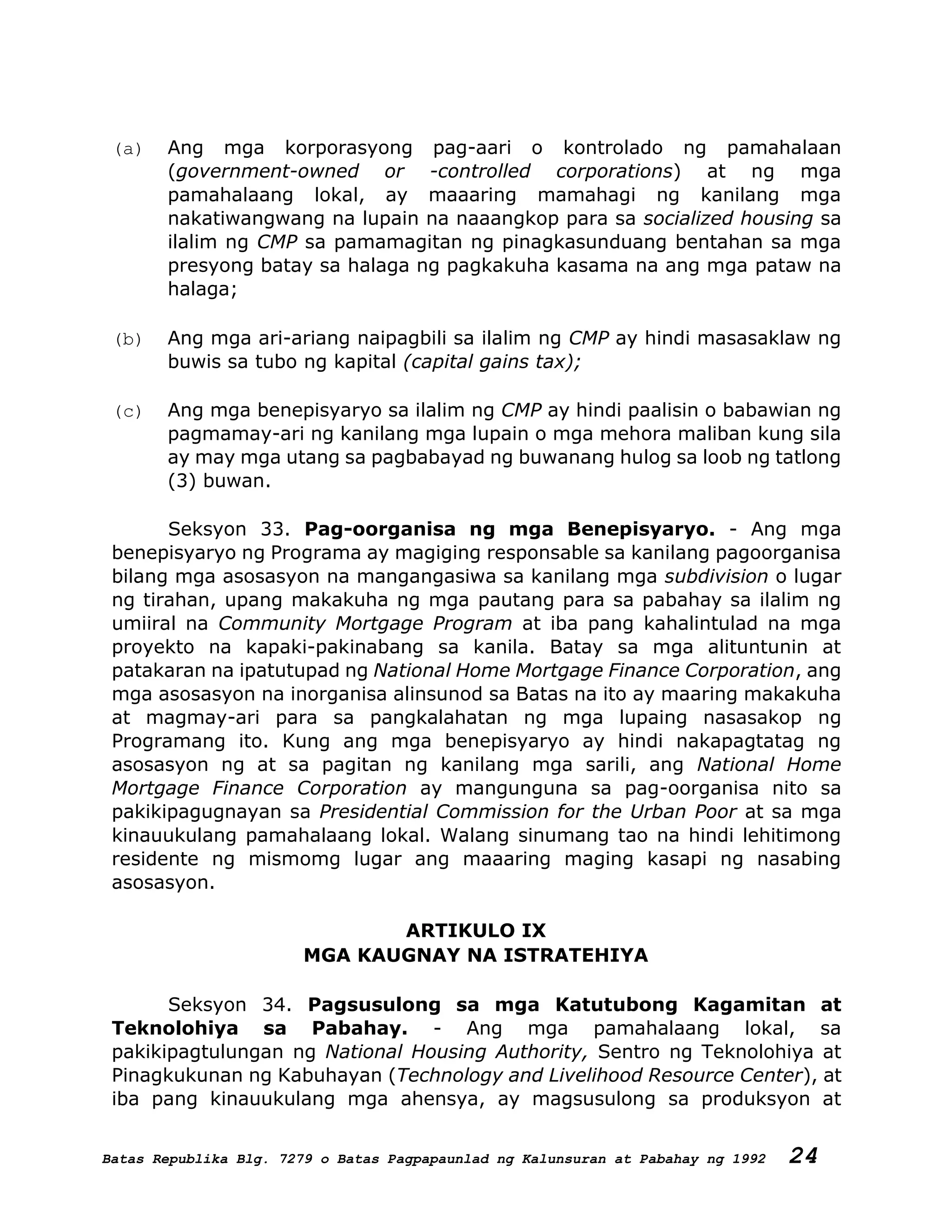 (a) Ang mga korporasyong pag-aari o kontrolado ng pamahalaan (government-owned or -controlled corporations) at ng mga pamahalaang lokal, ay maaaring mamahagi ng kanilang mga nakatiwangwang na lupain na naaangkop para sa socialized housing sa ilalim ng CMP sa pamamagitan ng pinagkasunduang bentahan sa mga presyong batay sa halaga ng pagkakuha kasama na ang mga pataw na halaga;

(b) Ang mga ari-ariang naipagbili sa ilalim ng CMP ay hindi masasaklaw ng buwis sa tubo ng kapital (capital gains tax);

(c) Ang mga benepisyaryo sa ilalim ng CMP ay hindi paalisin o babawian ng pagmamay-ari ng kanilang mga lupain o mga mehora maliban kung sila ay may mga utang sa pagbabayad ng buwanang hulog sa loob ng tatlong (3) buwan.

Seksyon 33. Pag-oorganisa ng mga Benepisyaryo. - Ang mga benepisyaryo ng Programa ay magiging responsable sa kanilang pagoorganisa bilang mga asosasyon na mangangasiwa sa kanilang mga subdivision o lugar ng tirahan, upang makakuha ng mga pautang para sa pabahay sa ilalim ng umiiral na Community Mortgage Program at iba pang kahalintulad na mga proyekto na kapaki-pakinabang sa kanila. Batay sa mga alituntunin at patakaran na ipatutupad ng National Home Mortgage Finance Corporation, ang mga asosasyon na inorganisa alinsunod sa Batas na ito ay maaring makakuha at magmay-ari para sa pangkalahatan ng mga lupaing nasasakop ng Programang ito. Kung ang mga benepisyaryo ay hindi nakapagtatag ng asosasyon ng at sa pagitan ng kanilang mga sarili, ang National Home Mortgage Finance Corporation ay mangunguna sa pag-oorganisa nito sa pakikipagugnayan sa Presidential Commission for the Urban Poor at sa mga kinauukulang pamahalaang lokal. Walang sinumang tao na hindi lehitimong residente ng mismomg lugar ang maaaring maging kasapi ng nasabing asosasyon.

ARTIKULO IX
MGA KAUGNAY NA ISTRATEHIYA

Seksyon 34. Pagsusulong sa mga Katutubong Kagamitan at Teknolohiya sa Pabahay. - Ang mga pamahalaang lokal, sa pakikipagtulungan ng National Housing Authority, Sentro ng Teknolohiya at Pinagkukunan ng Kabuhayan (Technology and Livelihood Resource Center), at iba pang kinauukulang mga ahensya, ay magsusulong sa produksyon at

Batas Republika Blg. 7279 o Batas Pagpapaunlad ng Kalunsuran at Pabahay ng 1992 24